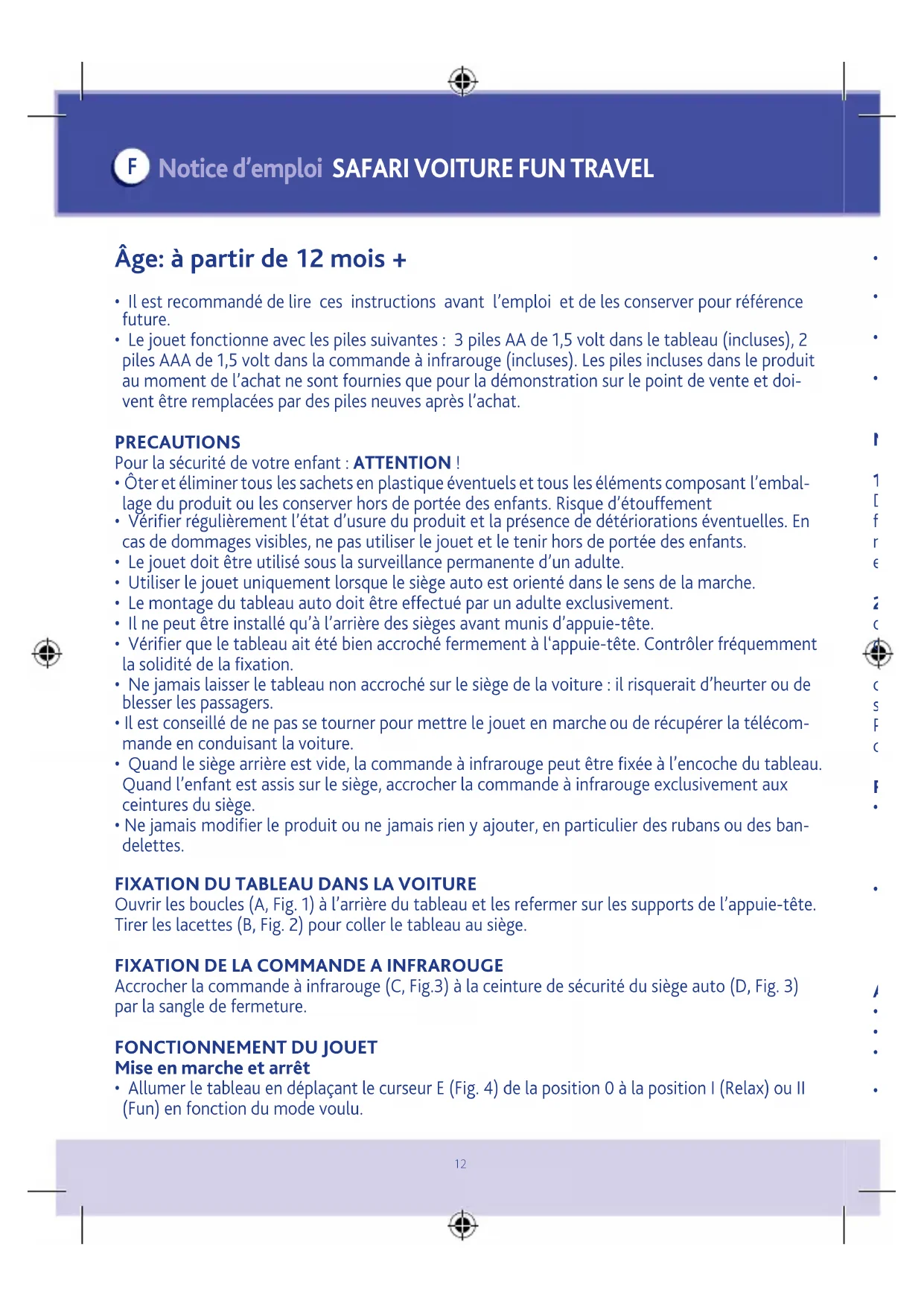 F Notice d'emploi SAFARI VOITURE FUN TRAVEL

Âge: à partir de 12 mois +

• Il est recommandé de lire ces instructions avant l'emploi et de les conserver pour référence future.
• Le jouet fonctionne avec les piles suivantes : 3 piles AA de 1,5 volt dans le tableau (incluses), 2 piles AAA de 1,5 volt dans la commande à infrarouge (incluses). Les piles incluses dans le produit au moment de l'achat ne sont fournies que pour la démonstration sur le point de vente et doivent être remplacées par des piles neuves après l'achat.

PRECAUTIONS
Pour la sécurité de votre enfant : ATTENTION !
• Ôter et éliminer tous les sachets en plastique éventuels et tous les éléments composant l'emballage du produit ou les conserver hors de portée des enfants. Risque d'étouffement
• Vérifier régulièrement l'état d'usure du produit et la présence de détériorations éventuelles. En cas de dommages visibles, ne pas utiliser le jouet et le tenir hors de portée des enfants.
• Le jouet doit être utilisé sous la surveillance permanente d'un adulte.
• Utiliser le jouet uniquement lorsque le siège auto est orienté dans le sens de la marche.
• Le montage du tableau auto doit être effectué par un adulte exclusivement.
• Il ne peut être installé qu'à l'arrière des sièges avant munis d'appuie-tête.
• Vérifier que le tableau ait été bien accroché fermement à l'appuie-tête. Contrôler fréquemment la solidité de la fixation.
• Ne jamais laisser le tableau non accroché sur le siège de la voiture : il risquerait d'heurter ou de blesser les passagers.
• Il est conseillé de ne pas se tourner pour mettre le jouet en marche ou de récupérer la télécommande en conduisant la voiture.
• Quand le siège arrière est vide, la commande à infrarouge peut être fixée à l'encoche du tableau. Quand l'enfant est assis sur le siège, accrocher la commande à infrarouge exclusivement aux ceintures du siège.
• Ne jamais modifier le produit ou ne jamais rien y ajouter, en particulier des rubans ou des bandelettes.

FIXATION DU TABLEAU DANS LA VOITURE
Ouvrir les boucles (A, Fig. 1) à l'arrière du tableau et les refermer sur les supports de l'appuie-tête. Tirer les lacettes (B, Fig. 2) pour coller le tableau au siège.

FIXATION DE LA COMMANDE A INFRAROUGE
Accrocher la commande à infrarouge (C, Fig.3) à la ceinture de sécurité du siège auto (D, Fig. 3) par la sangle de fermeture.

FONCTIONNEMENT DU JOUET
Mise en marche et arrêt
• Allumer le tableau en déplaçant le curseur E (Fig. 4) de la position 0 à la position I (Relax) ou II (Fun) en fonction du mode voulu.

12